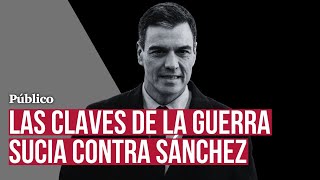 Público

LAS CLAVES DE LA GUERRA SUCIA CONTRA SÁNCHEZ